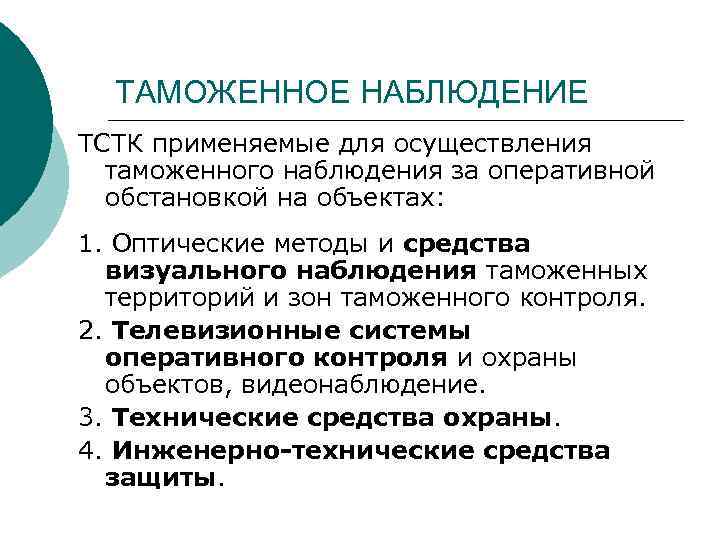 ТАМОЖЕННОЕ НАБЛЮДЕНИЕ

ТСТК применяемые для осуществления таможенного наблюдения за оперативной обстановкой на объектах:

1. Оптические методы и средства визуального наблюдения таможенных территорий и зон таможенного контроля.

2. Телевизионные системы оперативного контроля и охраны объектов, видеонаблюдение.

3. Технические средства охраны.

4. Инженерно-технические средства защиты.